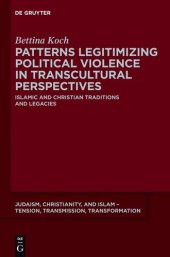 DE GRUYTER

Bettina Koch

PATTERNS LEGITIMIZING POLITICAL VIOLENCE IN TRANSCULTURAL PERSPECTIVES

ISLAMIC AND CHRISTIAN TRADITIONS AND LEGACIES

JUDAISM, CHRISTIANITY, AND ISLAM – TENSION, TRANSMISSION, TRANSFORMATION

DE G